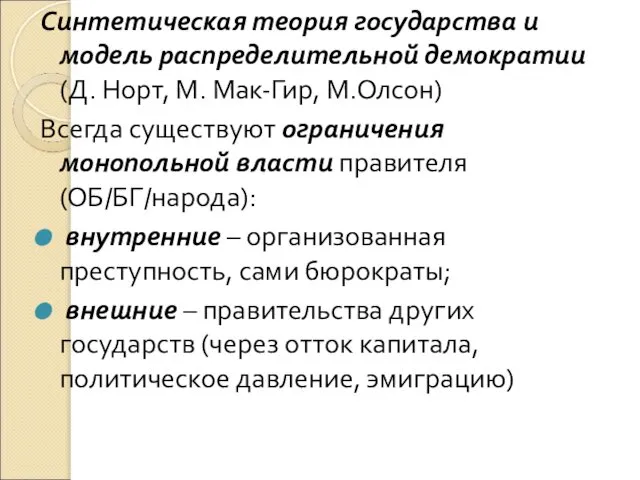 Синтетическая теория государства и модель распределительной демократии (Д. Норт, М. Мак-Гир, М.Олсон)

Всегда существуют ограничения монопольной власти правителя (ОБ/БГ/народа):

внутренние – организованная преступность, сами бюрократы;

внешние – правительства других государств (через отток капитала, политическое давление, эмиграцию)